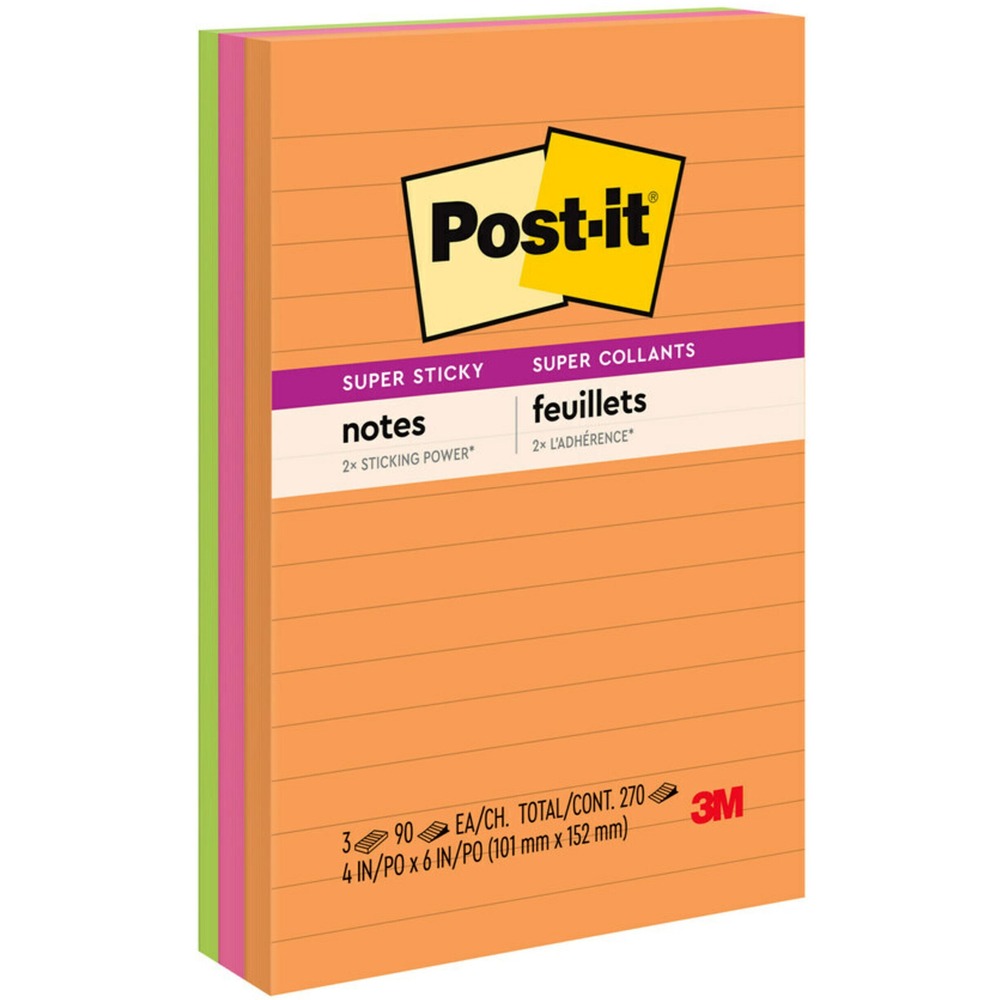 Post-it®

SUPER STICKY
notes
2× STICKING POWER*

SUPER COLLANTS
feuillets
2× L'ADHÉRENCE*

3 90 EA/CH. TOTAL/CONT. 270
4 IN/PO x 6 IN/PO (101 mm x 152 mm)

3M